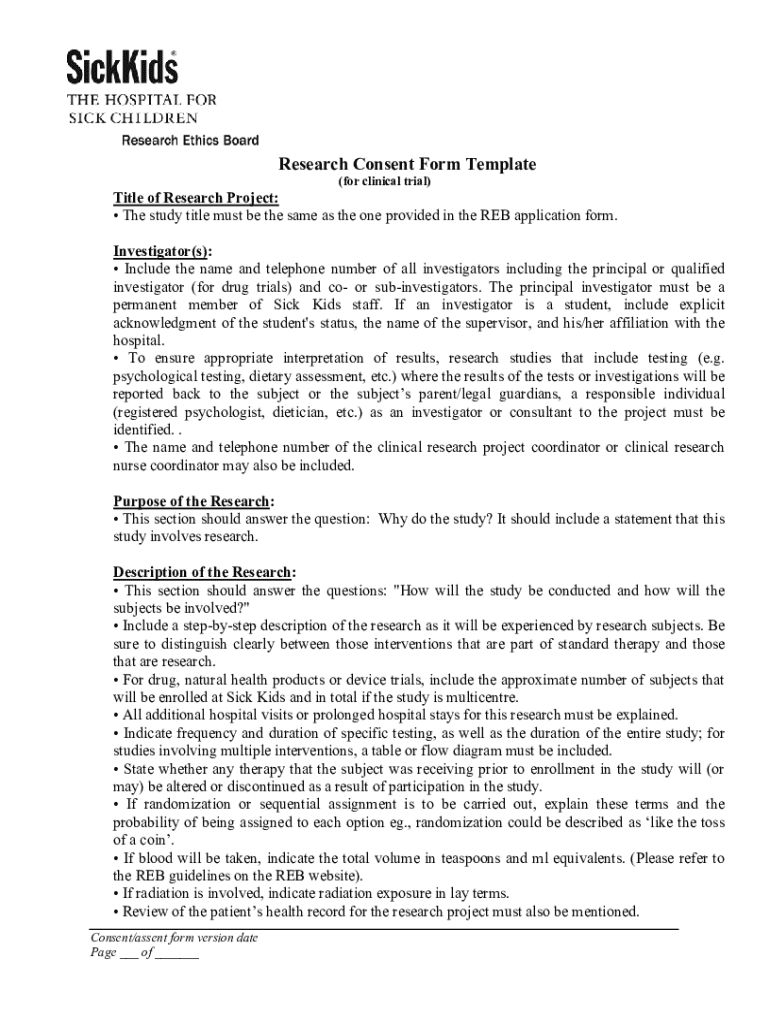 SickKids®
THE HOSPITAL FOR
SICK CHILDREN
Research Ethics Board

Research Consent Form Template
(for clinical trial)

Title of Research Project:
• The study title must be the same as the one provided in the REB application form.

Investigator(s):
• Include the name and telephone number of all investigators including the principal or qualified investigator (for drug trials) and co- or sub-investigators. The principal investigator must be a permanent member of Sick Kids staff. If an investigator is a student, include explicit acknowledgment of the student's status, the name of the supervisor, and his/her affiliation with the hospital.
• To ensure appropriate interpretation of results, research studies that include testing (e.g. psychological testing, dietary assessment, etc.) where the results of the tests or investigations will be reported back to the subject or the subject's parent/legal guardians, a responsible individual (registered psychologist, dietician, etc.) as an investigator or consultant to the project must be identified. .
• The name and telephone number of the clinical research project coordinator or clinical research nurse coordinator may also be included.

Purpose of the Research:
• This section should answer the question: Why do the study? It should include a statement that this study involves research.

Description of the Research:
• This section should answer the questions: "How will the study be conducted and how will the subjects be involved?"
• Include a step-by-step description of the research as it will be experienced by research subjects. Be sure to distinguish clearly between those interventions that are part of standard therapy and those that are research.
• For drug, natural health products or device trials, include the approximate number of subjects that will be enrolled at Sick Kids and in total if the study is multicentre.
• All additional hospital visits or prolonged hospital stays for this research must be explained.
• Indicate frequency and duration of specific testing, as well as the duration of the entire study; for studies involving multiple interventions, a table or flow diagram must be included.
• State whether any therapy that the subject was receiving prior to enrollment in the study will (or may) be altered or discontinued as a result of participation in the study.
• If randomization or sequential assignment is to be carried out, explain these terms and the probability of being assigned to each option eg., randomization could be described as 'like the toss of a coin'.
• If blood will be taken, indicate the total volume in teaspoons and ml equivalents. (Please refer to the REB guidelines on the REB website).
• If radiation is involved, indicate radiation exposure in lay terms.
• Review of the patient's health record for the research project must also be mentioned.

Consent/assent form version date
Page ___ of ______